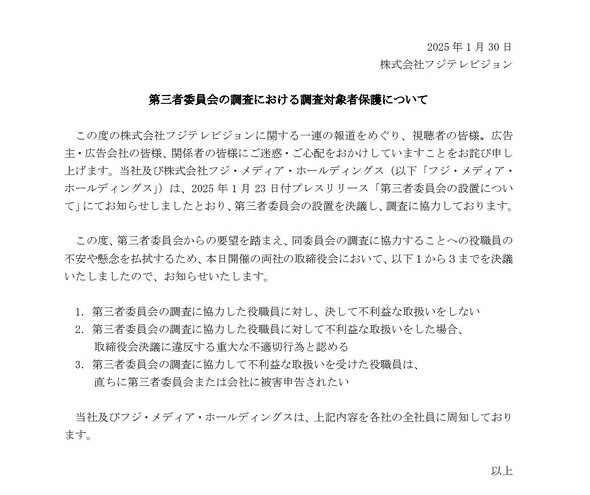 2025 年 1 月 30 日
株式会社フジテレビジョン

第三者委員会の調査における調査対象者保護について

この度の株式会社フジテレビジョンに関する一連の報道をめぐり、視聴者の皆様、広告主・広告会社の皆様、関係者の皆様にご迷惑・ご心配をおかけしていますことをお詫び申し上げます。当社及び株式会社フジ・メディア・ホールディングス（以下「フジ・メディア・ホールディングス」）は、2025 年 1 月 23 日付プレスリリース「第三者委員会の設置について」にてお知らせしましたとおり、第三者委員会の設置を決議し、調査に協力しております。

この度、第三者委員会からの要望を踏まえ、同委員会の調査に協力することへの役職員の不安や懸念を払拭するため、本日開催の両社の取締役会において、以下 1 から 3 までを決議いたしましたので、お知らせいたします。

1. 第三者委員会の調査に協力した役職員に対し、決して不利益な取扱いをしない
2. 第三者委員会の調査に協力した役職員に対して不利益な取扱いをした場合、取締役会決議に違反する重大な不適切行為と認める
3. 第三者委員会の調査に協力して不利益な取扱いを受けた役職員は、直ちに第三者委員会または会社に被害申告されたい

当社及びフジ・メディア・ホールディングスは、上記内容を各社の全社員に周知しております。

以上